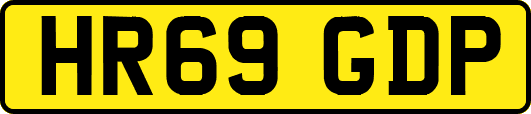 HR69 GDP